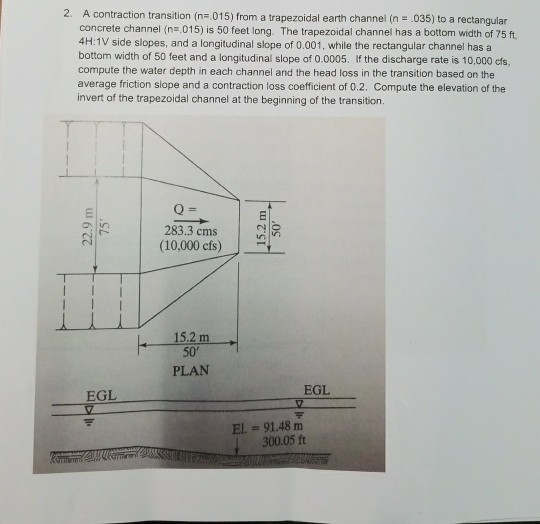 2. A contraction transition (n=.015) from a trapezoidal earth channel (n = .035) to a rectangular concrete channel (n=.015) is 50 feet long. The trapezoidal channel has a bottom width of 75 ft, 4H:1V side slopes, and a longitudinal slope of 0.001, while the rectangular channel has a bottom width of 50 feet and a longitudinal slope of 0.0005. If the discharge rate is 10,000 cfs, compute the water depth in each channel and the head loss in the transition based on the average friction slope and a contraction loss coefficient of 0.2. Compute the elevation of the invert of the trapezoidal channel at the beginning of the transition.

22.9 m
75'
Q =
283.3 cms
(10,000 cfs)
15.2 m
50'
15.2 m
50'
PLAN
EGL
EGL
El. = 91.48 m
300.05 ft